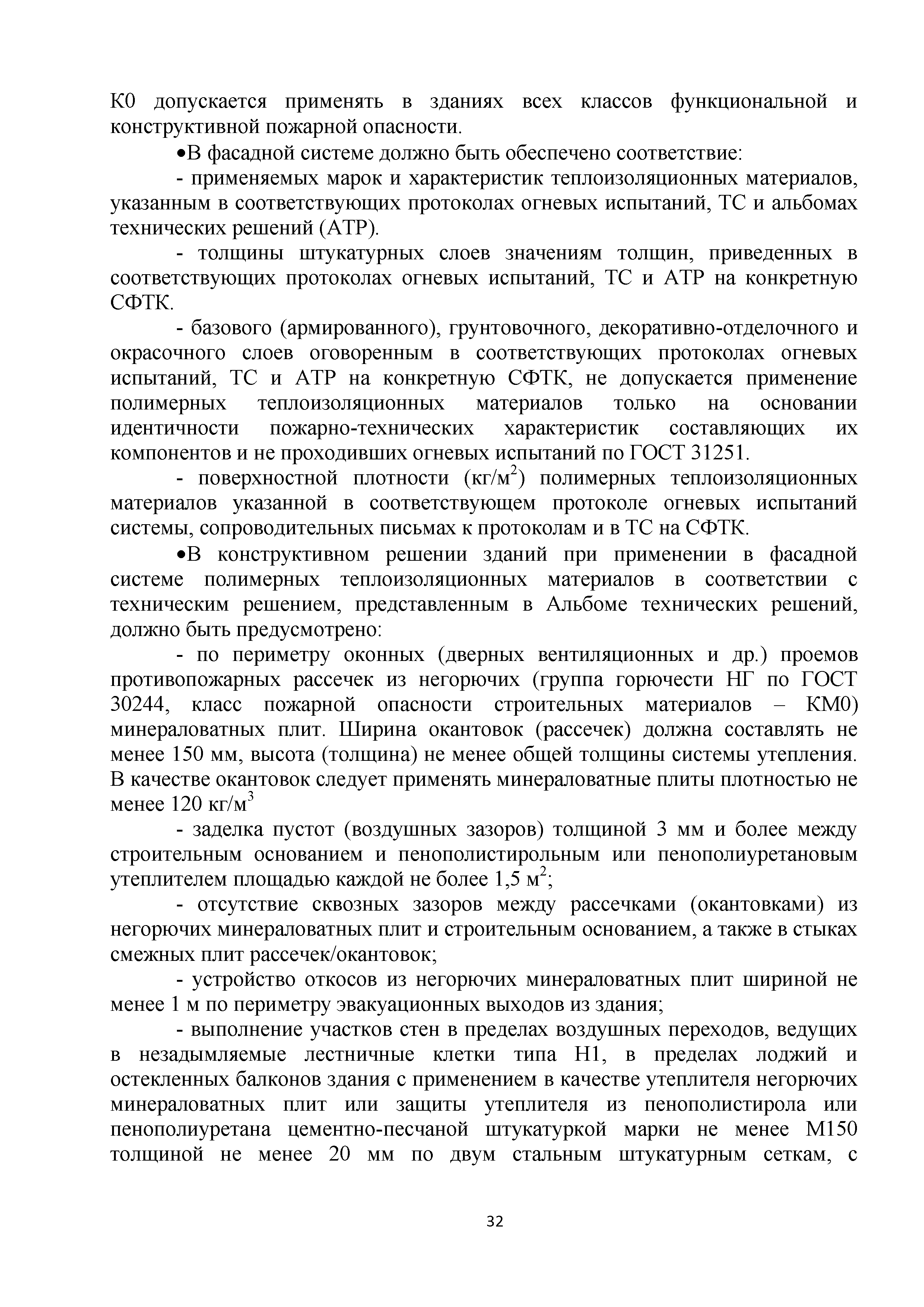 К0 допускается применять в зданиях всех классов функциональной и конструктивной пожарной опасности.

•В фасадной системе должно быть обеспечено соответствие:

- применяемых марок и характеристик теплоизоляционных материалов, указанным в соответствующих протоколах огневых испытаний, ТС и альбомах технических решений (АТР).

- толщины штукатурных слоев значениям толщин, приведенных в соответствующих протоколах огневых испытаний, ТС и АТР на конкретную СФТК.

- базового (армированного), грунтовочного, декоративно-отделочного и окрасочного слоев оговоренным в соответствующих протоколах огневых испытаний, ТС и АТР на конкретную СФТК, не допускается применение полимерных теплоизоляционных материалов только на основании идентичности пожарно-технических характеристик составляющих их компонентов и не проходивших огневых испытаний по ГОСТ 31251.

- поверхностной плотности (кг/м$^2$) полимерных теплоизоляционных материалов указанной в соответствующем протоколе огневых испытаний системы, сопроводительных письмах к протоколам и в ТС на СФТК.

•В конструктивном решении зданий при применении в фасадной системе полимерных теплоизоляционных материалов в соответствии с техническим решением, представленным в Альбоме технических решений, должно быть предусмотрено:

- по периметру оконных (дверных вентиляционных и др.) проемов противопожарных рассечек из негорючих (группа горючести НГ по ГОСТ 30244, класс пожарной опасности строительных материалов – КМ0) минераловатных плит. Ширина окантовок (рассечек) должна составлять не менее 150 мм, высота (толщина) не менее общей толщины системы утепления. В качестве окантовок следует применять минераловатные плиты плотностью не менее 120 кг/м$^3$

- заделка пустот (воздушных зазоров) толщиной 3 мм и более между строительным основанием и пенополистирольным или пенополиуретановым утеплителем площадью каждой не более 1,5 м$^2$;

- отсутствие сквозных зазоров между рассечками (окантовками) из негорючих минераловатных плит и строительным основанием, а также в стыках смежных плит рассечек/окантовок;

- устройство откосов из негорючих минераловатных плит шириной не менее 1 м по периметру эвакуационных выходов из здания;

- выполнение участков стен в пределах воздушных переходов, ведущих в незадымляемые лестничные клетки типа Н1, в пределах лоджий и остекленных балконов здания с применением в качестве утеплителя негорючих минераловатных плит или защиты утеплителя из пенополистирола или пенополиуретана цементно-песчаной штукатуркой марки не менее М150 толщиной не менее 20 мм по двум стальным штукатурным сеткам, с

32